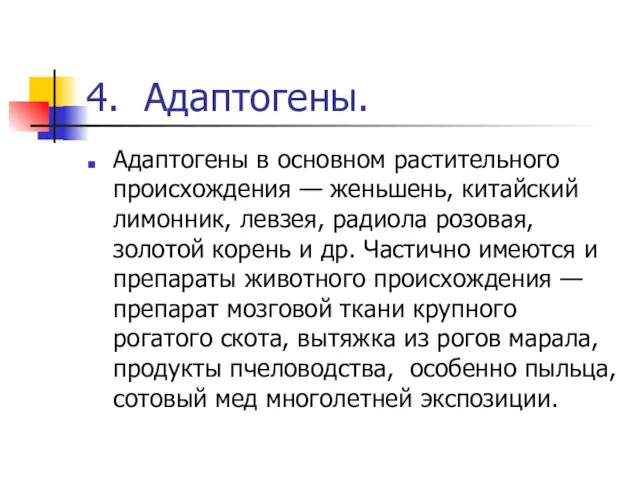 4. Адаптогены.

Адаптогены в основном растительного происхождения — женьшень, китайский лимонник, левзея, радиола розовая, золотой корень и др. Частично имеются и препараты животного происхождения — препарат мозговой ткани крупного рогатого скота, вытяжка из рогов марала, продукты пчеловодства, особенно пыльца, сотовый мед многолетней экспозиции.